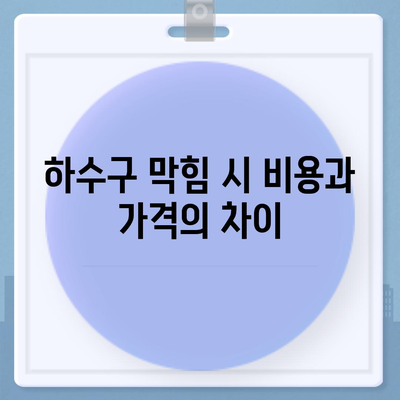 하수구 막힘 시 비용과 가격의 차이